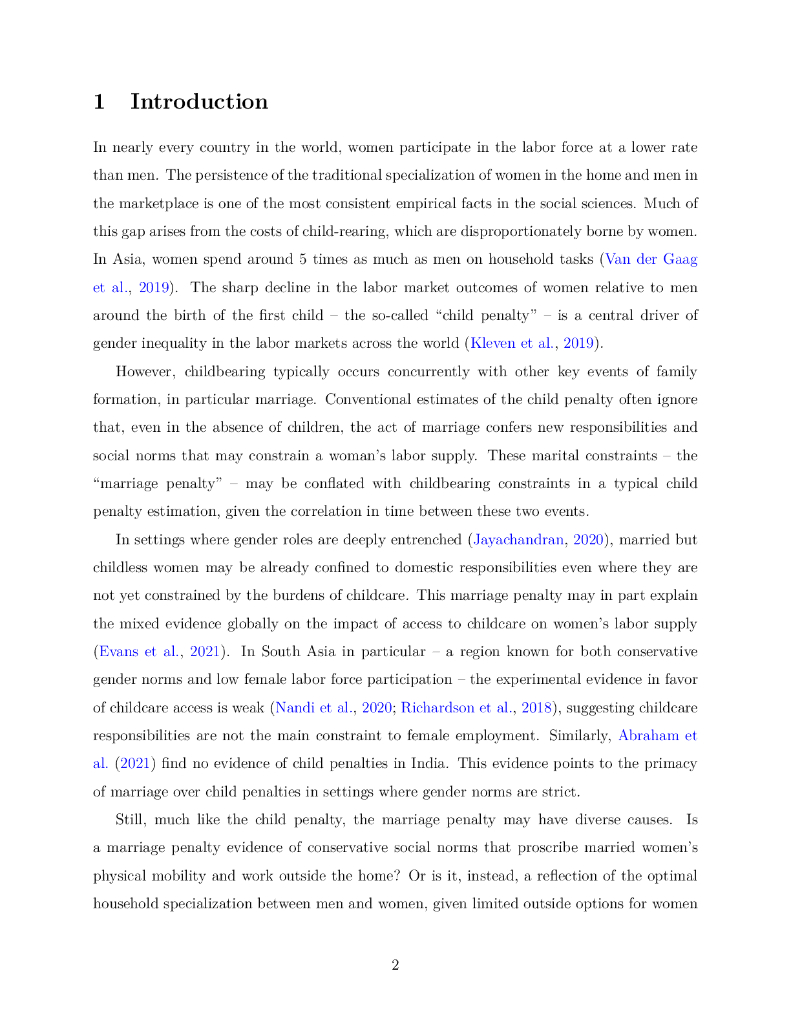 1 Introduction

In nearly every country in the world, women participate in the labor force at a lower rate than men. The persistence of the traditional specialization of women in the home and men in the marketplace is one of the most consistent empirical facts in the social sciences. Much of this gap arises from the costs of child-rearing, which are disproportionately borne by women. In Asia, women spend around 5 times as much as men on household tasks (Van der Gaag et al., 2019). The sharp decline in the labor market outcomes of women relative to men around the birth of the first child – the so-called "child penalty" – is a central driver of gender inequality in the labor markets across the world (Kleven et al., 2019).

However, childbearing typically occurs concurrently with other key events of family formation, in particular marriage. Conventional estimates of the child penalty often ignore that, even in the absence of children, the act of marriage confers new responsibilities and social norms that may constrain a woman's labor supply. These marital constraints – the "marriage penalty" – may be conflated with childbearing constraints in a typical child penalty estimation, given the correlation in time between these two events.

In settings where gender roles are deeply entrenched (Jayachandran, 2020), married but childless women may be already confined to domestic responsibilities even where they are not yet constrained by the burdens of childcare. This marriage penalty may in part explain the mixed evidence globally on the impact of access to childcare on women's labor supply (Evans et al., 2021). In South Asia in particular – a region known for both conservative gender norms and low female labor force participation – the experimental evidence in favor of childcare access is weak (Nandi et al., 2020; Richardson et al., 2018), suggesting childcare responsibilities are not the main constraint to female employment. Similarly, Abraham et al. (2021) find no evidence of child penalties in India. This evidence points to the primacy of marriage over child penalties in settings where gender norms are strict.

Still, much like the child penalty, the marriage penalty may have diverse causes. Is a marriage penalty evidence of conservative social norms that proscribe married women's physical mobility and work outside the home? Or is it, instead, a reflection of the optimal household specialization between men and women, given limited outside options for women

2